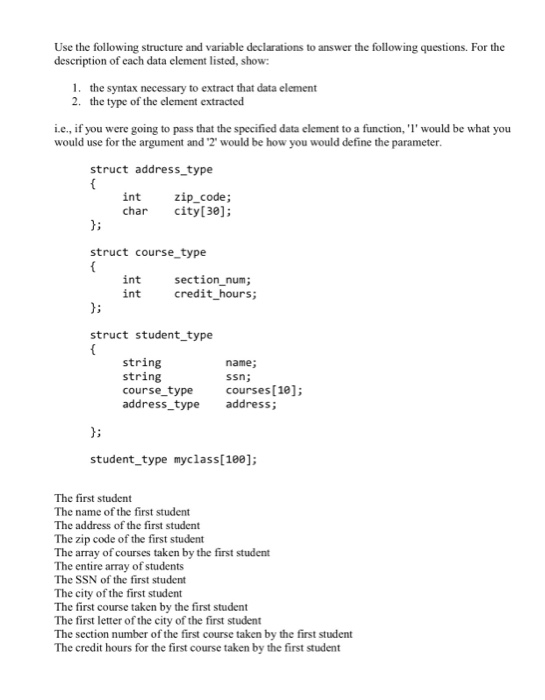 Use the following structure and variable declarations to answer the following questions. For the description of each data element listed, show:

1. the syntax necessary to extract that data element
2. the type of the element extracted

i.e., if you were going to pass that the specified data element to a function, '1' would be what you would use for the argument and '2' would be how you would define the parameter.

struct address_type
{
int zip_code;
char city[30];
};

struct course_type
{
int section_num;
int credit_hours;
};

struct student_type
{
string name;
string ssn;
course_type courses[10];
address_type address;
};

student_type myclass[100];

The first student
The name of the first student
The address of the first student
The zip code of the first student
The array of courses taken by the first student
The entire array of students
The SSN of the first student
The city of the first student
The first course taken by the first student
The first letter of the city of the first student
The section number of the first course taken by the first student
The credit hours for the first course taken by the first student